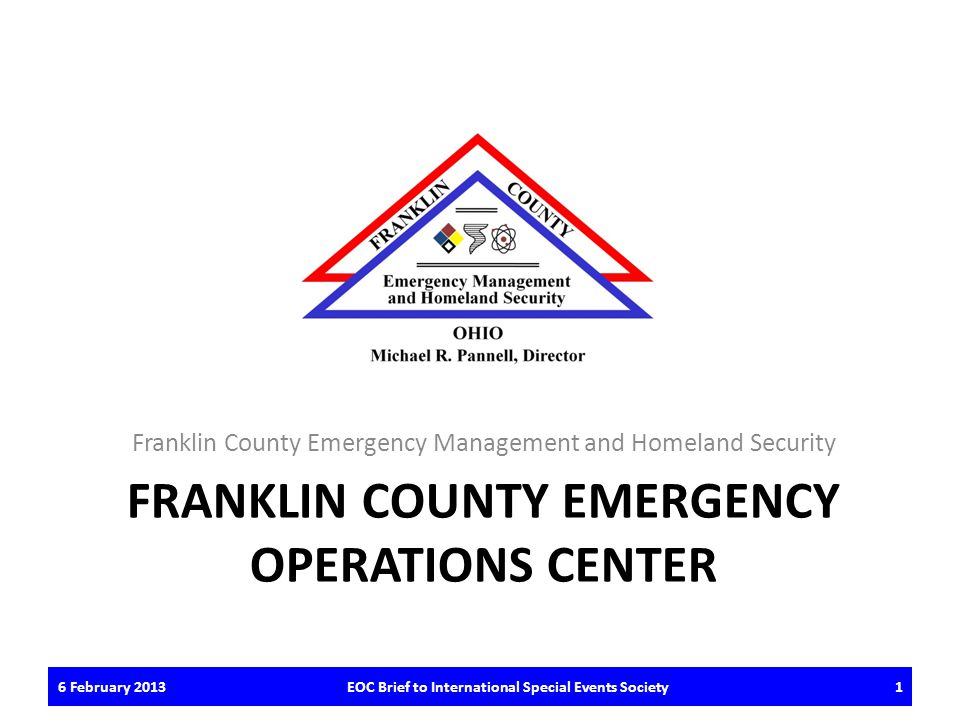 FRANKLIN COUNTY

Emergency Management and Homeland Security

OHIO
Michael R. Pannell, Director

Franklin County Emergency Management and Homeland Security

FRANKLIN COUNTY EMERGENCY OPERATIONS CENTER

6 February 2013 EOC Brief to International Special Events Society 1